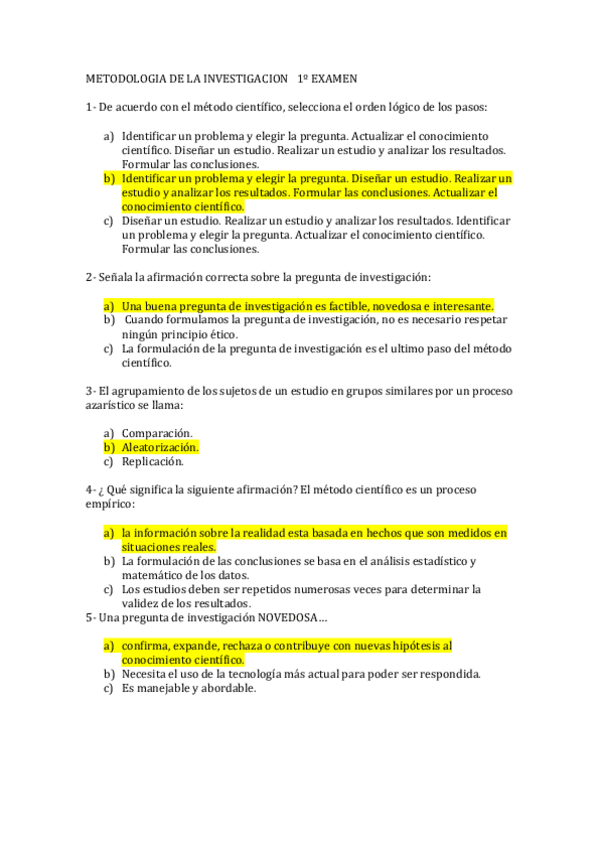 METODOLOGIA DE LA INVESTIGACION 1º EXAMEN

1- De acuerdo con el método científico, selecciona el orden lógico de los pasos:

a) Identificar un problema y elegir la pregunta. Actualizar el conocimiento científico. Diseñar un estudio. Realizar un estudio y analizar los resultados. Formular las conclusiones.
b) Identificar un problema y elegir la pregunta. Diseñar un estudio. Realizar un estudio y analizar los resultados. Formular las conclusiones. Actualizar el conocimiento científico.
c) Diseñar un estudio. Realizar un estudio y analizar los resultados. Identificar un problema y elegir la pregunta. Actualizar el conocimiento científico. Formular las conclusiones.

2- Señala la afirmación correcta sobre la pregunta de investigación:

a) Una buena pregunta de investigación es factible, novedosa e interesante.
b) Cuando formulamos la pregunta de investigación, no es necesario respetar ningún principio ético.
c) La formulación de la pregunta de investigación es el ultimo paso del método científico.

3- El agrupamiento de los sujetos de un estudio en grupos similares por un proceso azarístico se llama:

a) Comparación.
b) Aleatorización.
c) Replicación.

4- ¿ Qué significa la siguiente afirmación? El método científico es un proceso empírico:

a) la información sobre la realidad esta basada en hechos que son medidos en situaciones reales.
b) La formulación de las conclusiones se basa en el análisis estadístico y matemático de los datos.
c) Los estudios deben ser repetidos numerosas veces para determinar la validez de los resultados.

5- Una pregunta de investigación NOVEDOSA…

a) confirma, expande, rechaza o contribuye con nuevas hipótesis al conocimiento científico.
b) Necesita el uso de la tecnología más actual para poder ser respondida.
c) Es manejable y abordable.